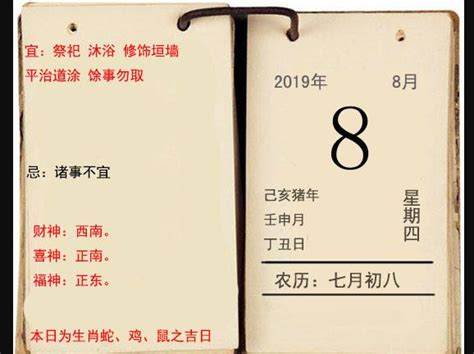 宜：祭祀 沐浴 修饰垣墙
平治道涂 馀事勿取

忌：诸事不宜

财神：西南。
喜神：正南。
福神：正东。

本日为生肖蛇、鸡、鼠之吉日

2019年 8月

8

己亥猪年
壬申月
丁丑日

星期四

农历：七月初八